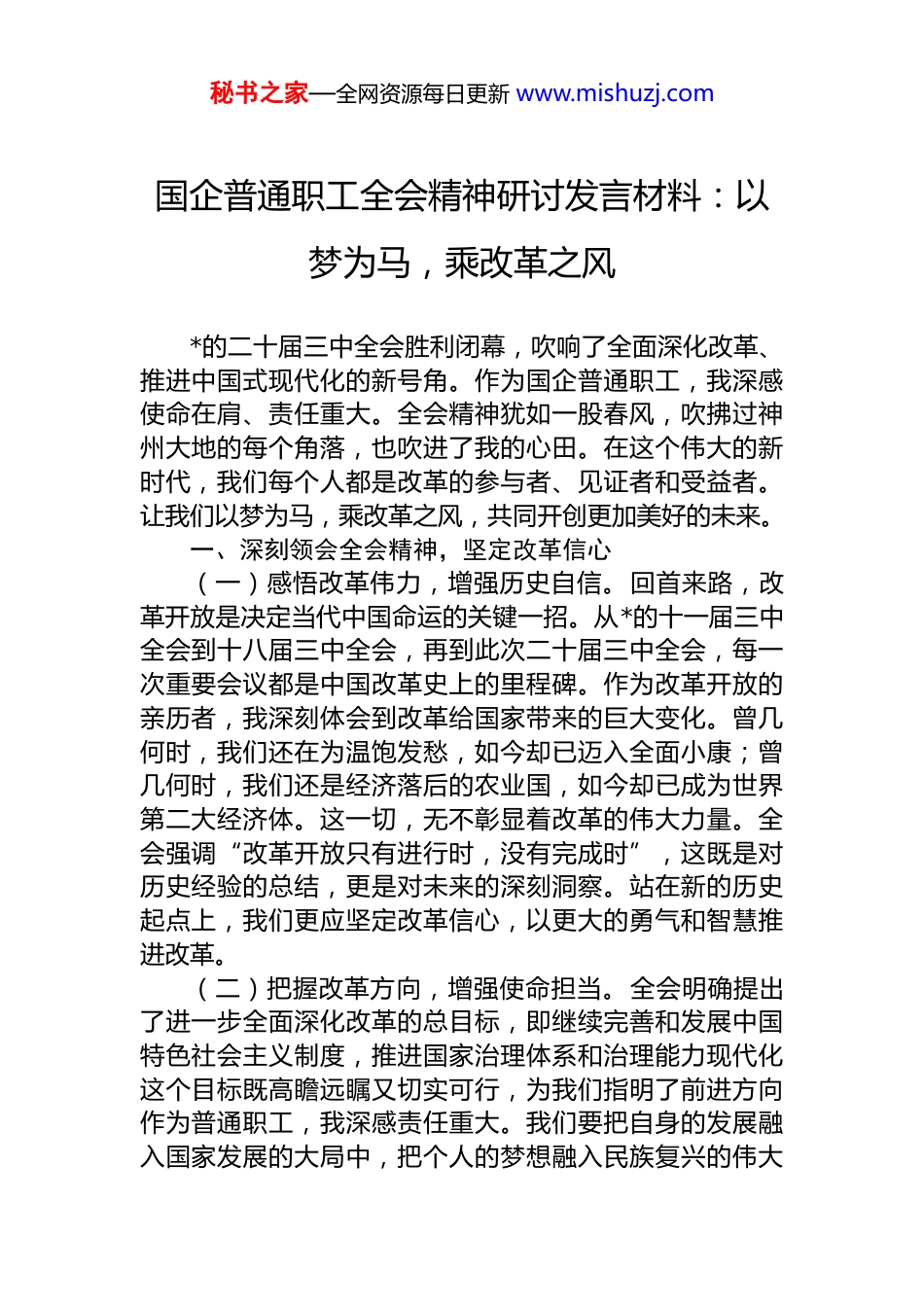 秘书之家—全网资源每日更新 www.mishuzj.com

国企普通职工全会精神研讨发言材料：以梦为马，乘改革之风

*的二十届三中全会胜利闭幕，吹响了全面深化改革、推进中国式现代化的新号角。作为国企普通职工，我深感使命在肩、责任重大。全会精神犹如一股春风，吹拂过神州大地的每个角落，也吹进了我的心田。在这个伟大的新时代，我们每个人都是改革的参与者、见证者和受益者。让我们以梦为马，乘改革之风，共同开创更加美好的未来。

一、深刻领会全会精神，坚定改革信心

（一）感悟改革伟力，增强历史自信。回首来路，改革开放是决定当代中国命运的关键一招。从*的十一届三中全会到十八届三中全会，再到此次二十届三中全会，每一次重要会议都是中国改革史上的里程碑。作为改革开放的亲历者，我深刻体会到改革给国家带来的巨大变化。曾几何时，我们还在为温饱发愁，如今却已迈入全面小康；曾几何时，我们还是经济落后的农业国，如今却已成为世界第二大经济体。这一切，无不彰显着改革的伟大力量。全会强调“改革开放只有进行时，没有完成时”，这既是对历史经验的总结，更是对未来的深刻洞察。站在新的历史起点上，我们更应坚定改革信心，以更大的勇气和智慧推进改革。

（二）把握改革方向，增强使命担当。全会明确提出了进一步全面深化改革的总目标，即继续完善和发展中国特色社会主义制度，推进国家治理体系和治理能力现代化这个目标既高瞻远瞩又切实可行，为我们指明了前进方向作为普通职工，我深感责任重大。我们要把自身的发展融入国家发展的大局中，把个人的梦想融入民族复兴的伟大